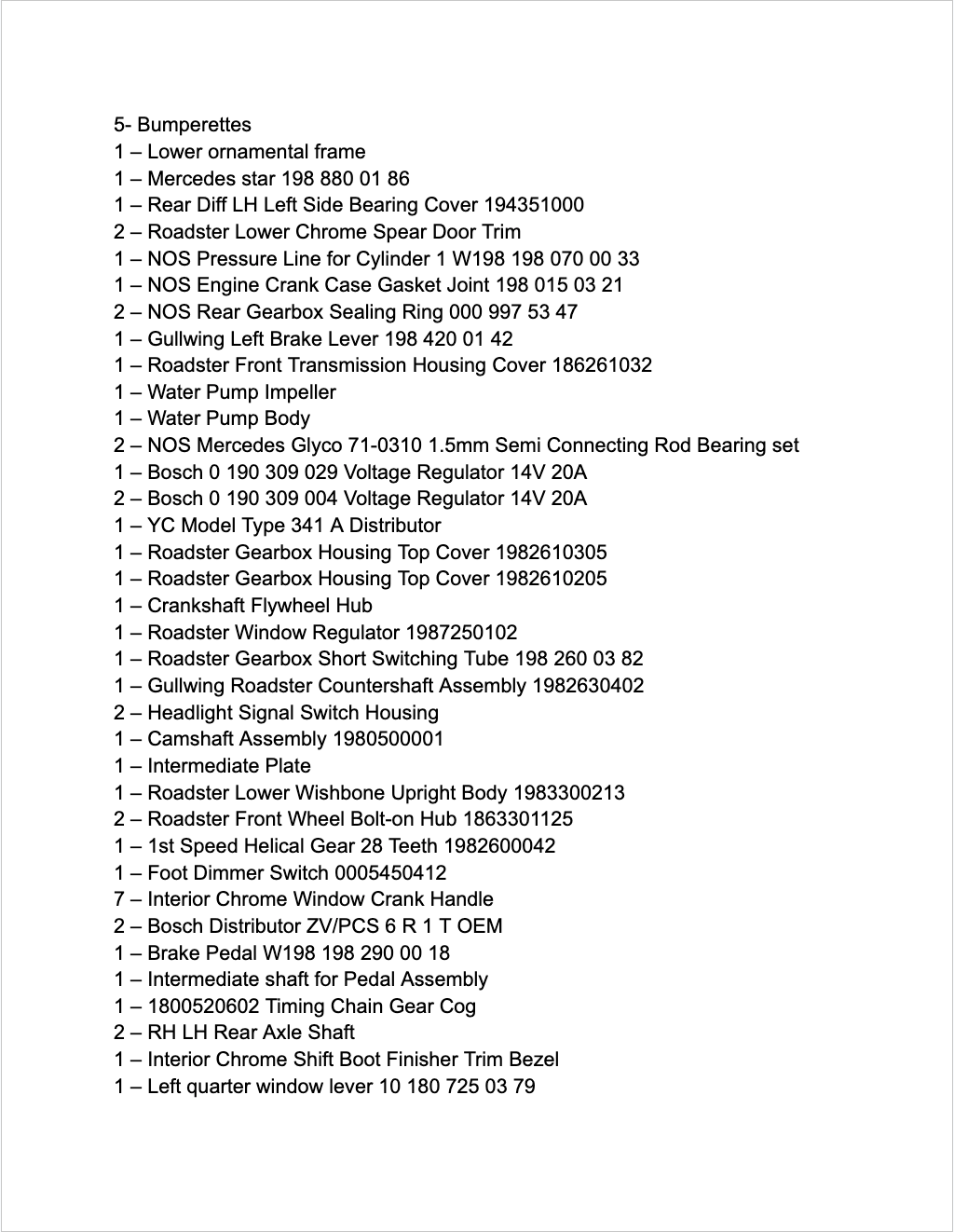 5- Bumperettes
1 – Lower ornamental frame
1 – Mercedes star 198 880 01 86
1 – Rear Diff LH Left Side Bearing Cover 194351000
2 – Roadster Lower Chrome Spear Door Trim
1 – NOS Pressure Line for Cylinder 1 W198 198 070 00 33
1 – NOS Engine Crank Case Gasket Joint 198 015 03 21
2 – NOS Rear Gearbox Sealing Ring 000 997 53 47
1 – Gullwing Left Brake Lever 198 420 01 42
1 – Roadster Front Transmission Housing Cover 186261032
1 – Water Pump Impeller
1 – Water Pump Body
2 – NOS Mercedes Glyco 71-0310 1.5mm Semi Connecting Rod Bearing set
1 – Bosch 0 190 309 029 Voltage Regulator 14V 20A
2 – Bosch 0 190 309 004 Voltage Regulator 14V 20A
1 – YC Model Type 341 A Distributor
1 – Roadster Gearbox Housing Top Cover 1982610305
1 – Roadster Gearbox Housing Top Cover 1982610205
1 – Crankshaft Flywheel Hub
1 – Roadster Window Regulator 1987250102
1 – Roadster Gearbox Short Switching Tube 198 260 03 82
1 – Gullwing Roadster Countershaft Assembly 1982630402
2 – Headlight Signal Switch Housing
1 – Camshaft Assembly 1980500001
1 – Intermediate Plate
1 – Roadster Lower Wishbone Upright Body 1983300213
2 – Roadster Front Wheel Bolt-on Hub 1863301125
1 – 1st Speed Helical Gear 28 Teeth 1982600042
1 – Foot Dimmer Switch 0005450412
7 – Interior Chrome Window Crank Handle
2 – Bosch Distributor ZV/PCS 6 R 1 T OEM
1 – Brake Pedal W198 198 290 00 18
1 – Intermediate shaft for Pedal Assembly
1 – 1800520602 Timing Chain Gear Cog
2 – RH LH Rear Axle Shaft
1 – Interior Chrome Shift Boot Finisher Trim Bezel
1 – Left quarter window lever 10 180 725 03 79